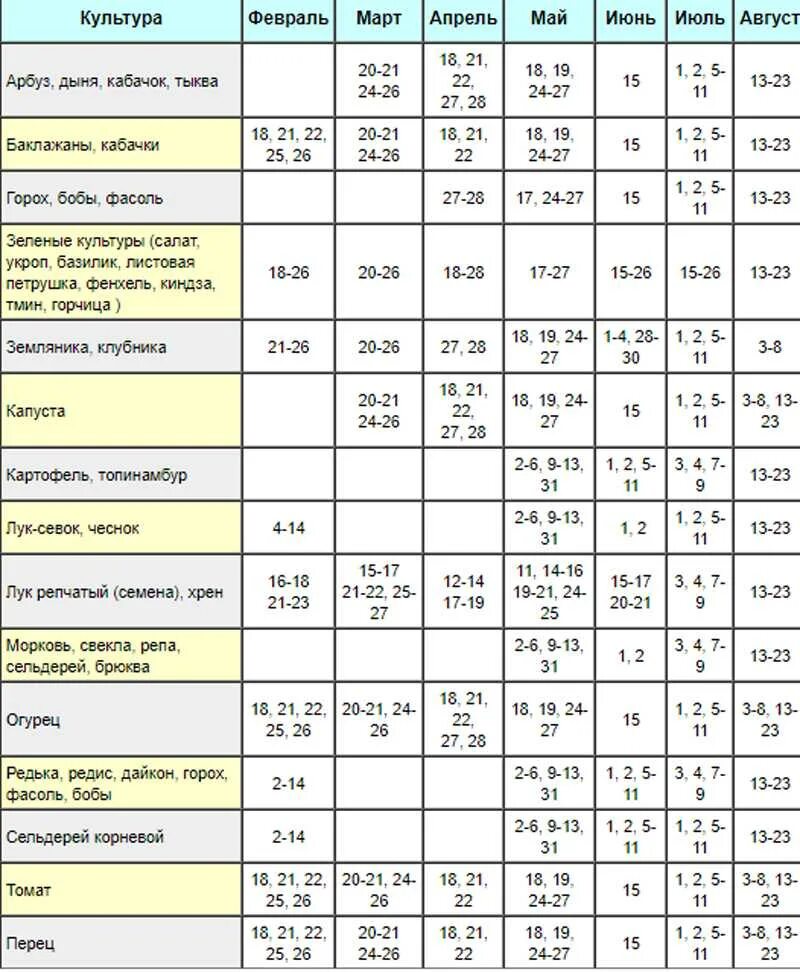 | Культура | Февраль | Март | Апрель | Май | Июнь | Июль | Август |
|---|---|---|---|---|---|---|---|
| Арбуз, дыня, кабачок, тыква | | 20-21 24-26 | 18, 21, 22, 27, 28 | 18, 19, 24-27 | 15 | 1, 2, 5-11 | 13-23 |
| Баклажаны, кабачки | 18, 21, 22, 25, 26 | 20-21 24-26 | 18, 21, 22 | 18, 19, 24-27 | 15 | 1, 2, 5-11 | 13-23 |
| Горох, бобы, фасоль | | | 27-28 | 17, 24-27 | 15 | 1, 2, 5-11 | 13-23 |
| Зеленые культуры (салат, укроп, базилик, листовая петрушка, фенхель, киндза, тмин, горчица ) | 18-26 | 20-26 | 18-28 | 17-27 | 15-26 | 15-26 | 13-23 |
| Земляника, клубника | 21-26 | 20-26 | 27, 28 | 18, 19, 24-27 | 1-4, 28-30 | 1, 2, 5-11 | 3-8 |
| Капуста | | 20-21 24-26 | 18, 21, 22, 27, 28 | 18, 19, 24-27 | 15 | 1, 2, 5-11 | 3-8, 13-23 |
| Картофель, топинамбур | | | | 2-6, 9-13, 31 | 1, 2, 5-11 | 3, 4, 7-9 | 13-23 |
| Лук-севок, чеснок | 4-14 | | | 2-6, 9-13, 31 | 1, 2 | 1, 2, 5-11 | 13-23 |
| Лук репчатый (семена), хрен | 16-18 21-23 | 15-17 21-22, 25-27 | 12-14 17-19 | 11, 14-16 19-21, 24-25 | 15-17 20-21 | 3, 4, 7-9 | 13-23 |
| Морковь, свекла, репа, сельдерей, брюква | | | | 2-6, 9-13, 31 | 1, 2 | 3, 4, 7-9 | 13-23 |
| Огурец | 18, 21, 22, 25, 26 | 20-21, 24-26 | 18, 21, 22, 27, 28 | 18, 19, 24-27 | 15 | 1, 2, 5-11 | 3-8, 13-23 |
| Редька, редис, дайкон, горох, фасоль, бобы | 2-14 | | | 2-6, 9-13, 31 | 1, 2, 5-11 | 3, 4, 7-9 | 13-23 |
| Сельдерей корневой | 2-14 | | | 2-6, 9-13, 31 | 1, 2, 5-11 | 1, 2, 5-11 | 13-23 |
| Томат | 18, 21, 22, 25, 26 | 20-21, 24-26 | 18, 21, 22 | 18, 19, 24-27 | 15 | 1, 2, 5-11 | 3-8, 13-23 |
| Перец | 18, 21, 22, 25, 26 | 20-21 24-26 | 18, 21, 22 | 18, 19, 24-27 | 15 | 1, 2, 5-11 | 3-8, 13-23 |